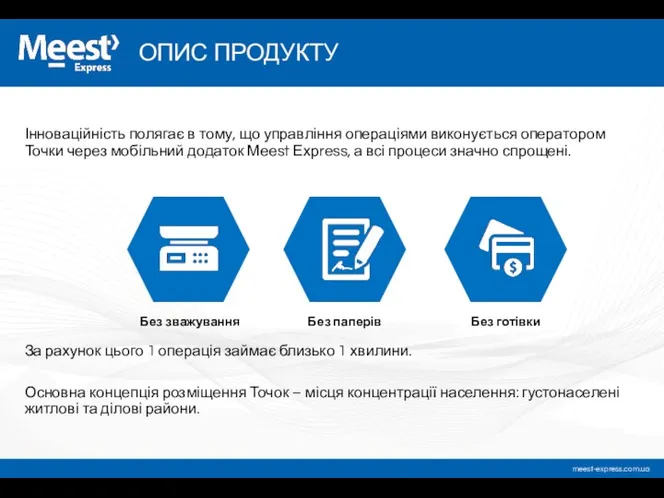 Meest Express ОПИС ПРОДУКТУ

Інноваційність полягає в тому, що управління операціями виконується оператором Точки через мобільний додаток Meest Express, а всі процеси значно спрощені.

Без зважування

Без паперів

Без готівки

За рахунок цього 1 операція займає близько 1 хвилини.

Основна концепція розміщення Точок – місця концентрації населення: густонаселені житлові та ділові райони.

meest-express.com.ua